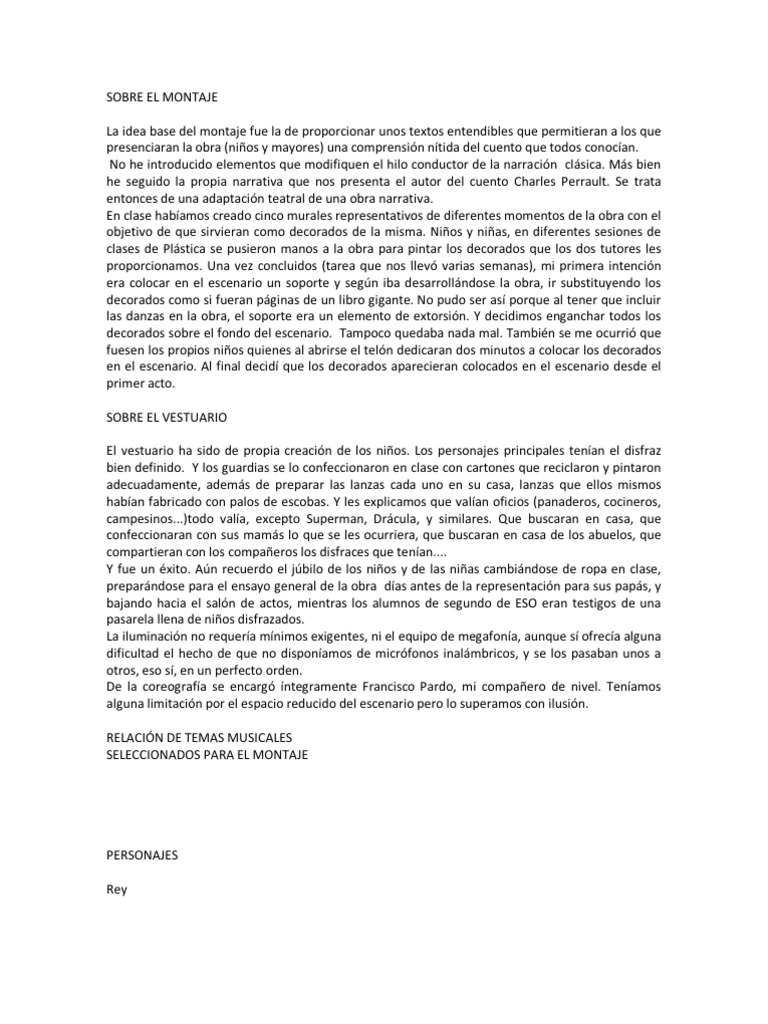 SOBRE EL MONTAJE

La idea base del montaje fue la de proporcionar unos textos entendibles que permitieran a los que presenciaran la obra (niños y mayores) una comprensión nítida del cuento que todos conocían.
No he introducido elementos que modifiquen el hilo conductor de la narración clásica. Más bien he seguido la propia narrativa que nos presenta el autor del cuento Charles Perrault. Se trata entonces de una adaptación teatral de una obra narrativa.
En clase habíamos creado cinco murales representativos de diferentes momentos de la obra con el objetivo de que sirvieran como decorados de la misma. Niños y niñas, en diferentes sesiones de clases de Plástica se pusieron manos a la obra para pintar los decorados que los dos tutores les proporcionamos. Una vez concluidos (tarea que nos llevó varias semanas), mi primera intención era colocar en el escenario un soporte y según iba desarrollándose la obra, ir substituyendo los decorados como si fueran páginas de un libro gigante. No pudo ser así porque al tener que incluir las danzas en la obra, el soporte era un elemento de extorsión. Y decidimos enganchar todos los decorados sobre el fondo del escenario. Tampoco quedaba nada mal. También se me ocurrió que fuesen los propios niños quienes al abrirse el telón dedicaran dos minutos a colocar los decorados en el escenario. Al final decidí que los decorados aparecieran colocados en el escenario desde el primer acto.

SOBRE EL VESTUARIO

El vestuario ha sido de propia creación de los niños. Los personajes principales tenían el disfraz bien definido. Y los guardias se lo confeccionaron en clase con cartones que reciclaron y pintaron adecuadamente, además de preparar las lanzas cada uno en su casa, lanzas que ellos mismos habían fabricado con palos de escobas. Y les explicamos que valían oficios (panaderos, cocineros, campesinos...)todo valía, excepto Superman, Drácula, y similares. Que buscaran en casa, que confeccionaran con sus mamás lo que se les ocurriera, que buscaran en casa de los abuelos, que compartieran con los compañeros los disfraces que tenían....
Y fue un éxito. Aún recuerdo el júbilo de los niños y de las niñas cambiándose de ropa en clase, preparándose para el ensayo general de la obra días antes de la representación para sus papás, y bajando hacia el salón de actos, mientras los alumnos de segundo de ESO eran testigos de una pasarela llena de niños disfrazados.
La iluminación no requería mínimos exigentes, ni el equipo de megafonía, aunque sí ofrecía alguna dificultad el hecho de que no disponíamos de micrófonos inalámbricos, y se los pasaban unos a otros, eso sí, en un perfecto orden.
De la coreografía se encargó íntegramente Francisco Pardo, mi compañero de nivel. Teníamos alguna limitación por el espacio reducido del escenario pero lo superamos con ilusión.

RELACIÓN DE TEMAS MUSICALES
SELECCIONADOS PARA EL MONTAJE

PERSONAJES

Rey